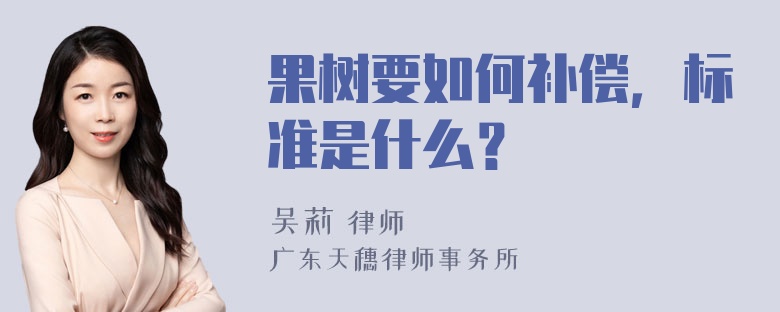 果树要如何补偿，标准是什么？

吴莉 律师
广东天穗律师事务所